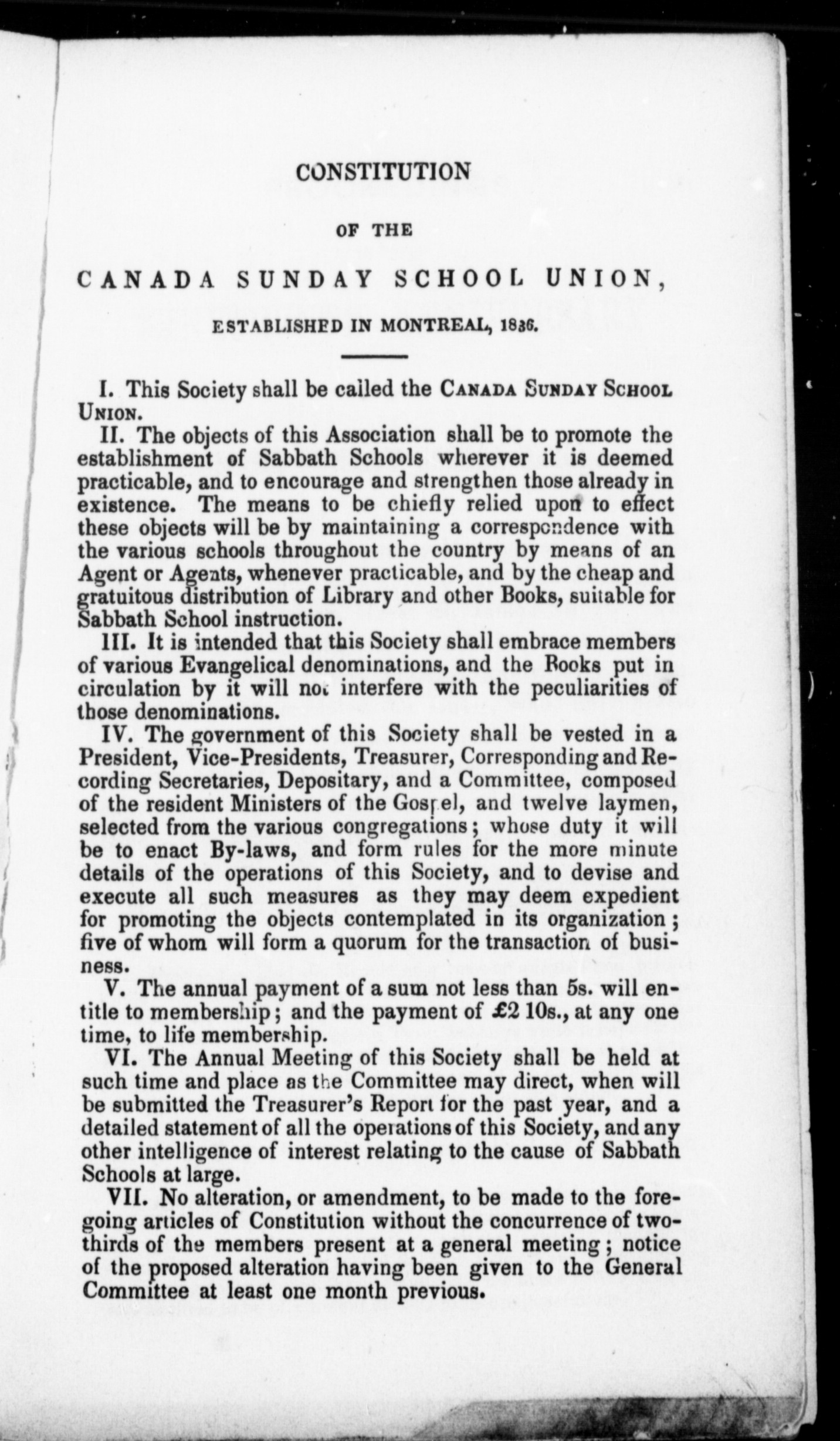 CONSTITUTION

OF THE

CANADA SUNDAY SCHOOL UNION,

ESTABLISHED IN MONTREAL, 1836.

I. This Society shall be called the CANADA SUNDAY SCHOOL UNION.

II. The objects of this Association shall be to promote the establishment of Sabbath Schools wherever it is deemed practicable, and to encourage and strengthen those already in existence. The means to be chiefly relied upon to effect these objects will be by maintaining a correspondence with the various schools throughout the country by means of an Agent or Agents, whenever practicable, and by the cheap and gratuitous distribution of Library and other Books, suitable for Sabbath School instruction.

III. It is intended that this Society shall embrace members of various Evangelical denominations, and the Books put in circulation by it will not interfere with the peculiarities of those denominations.

IV. The government of this Society shall be vested in a President, Vice-Presidents, Treasurer, Corresponding and Recording Secretaries, Depositary, and a Committee, composed of the resident Ministers of the Gospel, and twelve laymen, selected from the various congregations; whose duty it will be to enact By-laws, and form rules for the more minute details of the operations of this Society, and to devise and execute all such measures as they may deem expedient for promoting the objects contemplated in its organization; five of whom will form a quorum for the transaction of business.

V. The annual payment of a sum not less than 5s. will entitle to membership; and the payment of £2 10s., at any one time, to life membership.

VI. The Annual Meeting of this Society shall be held at such time and place as the Committee may direct, when will be submitted the Treasurer's Report for the past year, and a detailed statement of all the operations of this Society, and any other intelligence of interest relating to the cause of Sabbath Schools at large.

VII. No alteration, or amendment, to be made to the foregoing articles of Constitution without the concurrence of two-thirds of the members present at a general meeting; notice of the proposed alteration having been given to the General Committee at least one month previous.